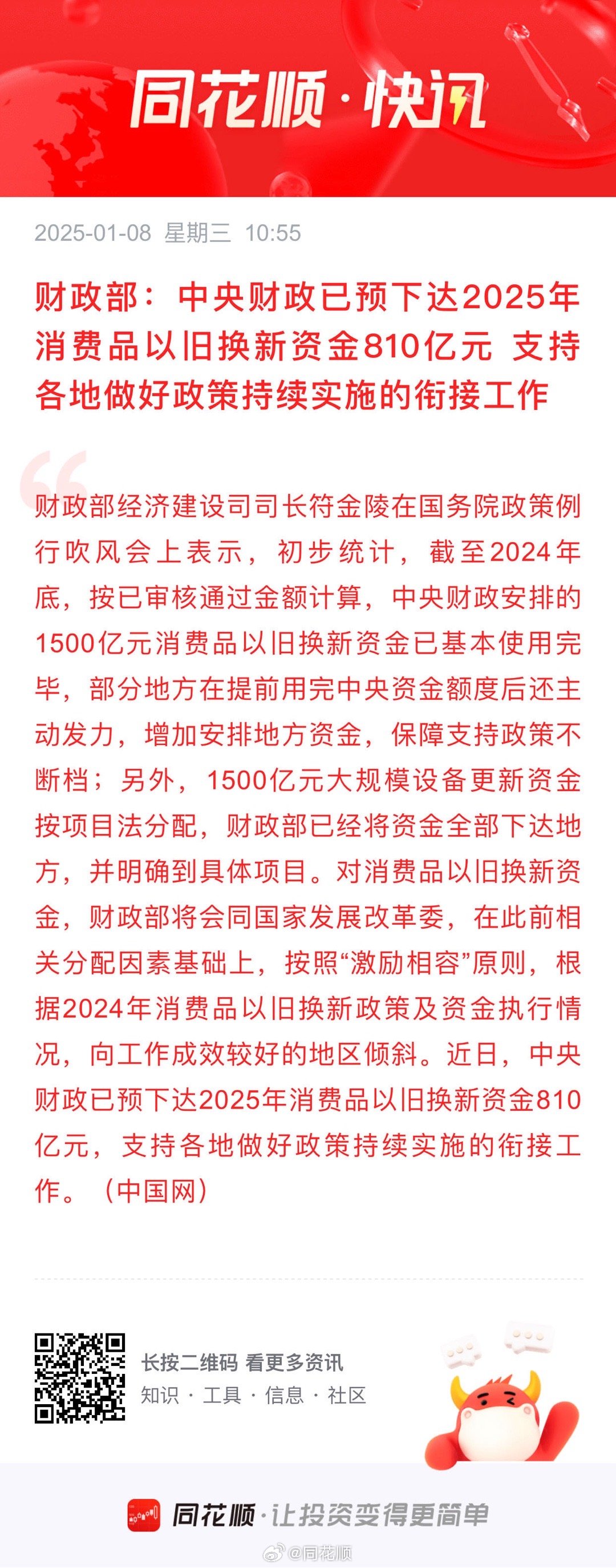 同花顺·快讯

2025-01-08 星期三 10:55

财政部：中央财政已预下达2025年消费品以旧换新资金810亿元 支持各地做好政策持续实施的衔接工作

财政部经济建设司司长符金陵在国务院政策例行吹风会上表示，初步统计，截至2024年底，按已审核通过金额计算，中央财政安排的1500亿元消费品以旧换新资金已基本使用完毕，部分地方在提前用完中央资金额度后还主动发力，增加安排地方资金，保障支持政策不断档；另外，1500亿元大规模设备更新资金按项目法分配，财政部已经将资金全部下达地方，并明确到具体项目。对消费品以旧换新资金，财政部将会同国家发展改革委，在此前相关分配因素基础上，按照“激励相容”原则，根据2024年消费品以旧换新政策及资金执行情况，向工作成效较好的地区倾斜。近日，中央财政已预下达2025年消费品以旧换新资金810亿元，支持各地做好政策持续实施的衔接工作。（中国网）

长按二维码 看更多资讯
知识 · 工具 · 信息 · 社区

同花顺·让投资变得更简单

@同花顺